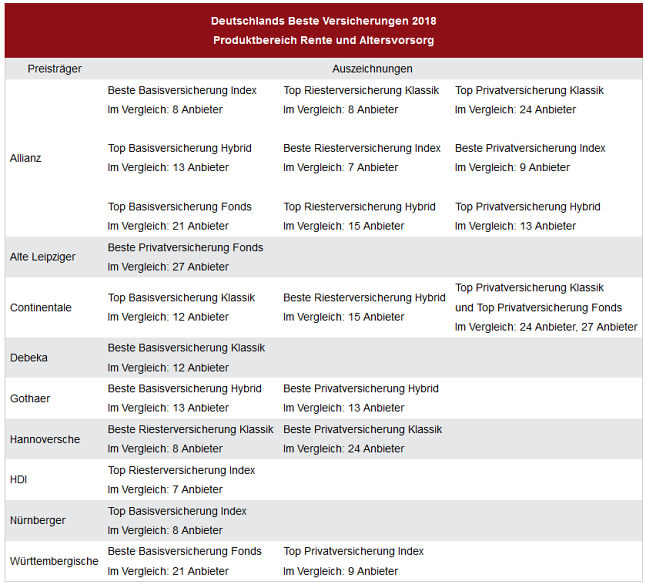 Deutschlands Beste Versicherungen 2018
Produktbereich Rente und Altersvorsorg

| Preisträger | Auszeichnungen | | |
|---|---|---|---|
| Allianz | Beste Basisversicherung Index Im Vergleich: 8 Anbieter | Top Riesterversicherung Klassik Im Vergleich: 8 Anbieter | Top Privatversicherung Klassik Im Vergleich: 24 Anbieter |
| | Top Basisversicherung Hybrid Im Vergleich: 13 Anbieter | Beste Riesterversicherung Index Im Vergleich: 7 Anbieter | Beste Privatversicherung Index Im Vergleich: 9 Anbieter |
| | Top Basisversicherung Fonds Im Vergleich: 21 Anbieter | Top Riesterversicherung Hybrid Im Vergleich: 15 Anbieter | Top Privatversicherung Hybrid Im Vergleich: 13 Anbieter |
| Alte Leipziger | Beste Privatversicherung Fonds Im Vergleich: 27 Anbieter | | |
| Continentale | Top Basisversicherung Klassik Im Vergleich: 12 Anbieter | Beste Riesterversicherung Hybrid Im Vergleich: 15 Anbieter | Top Privatversicherung Klassik und Top Privatversicherung Fonds Im Vergleich: 24 Anbieter, 27 Anbieter |
| Debeka | Beste Basisversicherung Klassik Im Vergleich: 12 Anbieter | | |
| Gothaer | Beste Basisversicherung Hybrid Im Vergleich: 13 Anbieter | Beste Privatversicherung Hybrid Im Vergleich: 13 Anbieter | |
| Hannoversche | Beste Riesterversicherung Klassik Im Vergleich: 8 Anbieter | Beste Privatversicherung Klassik Im Vergleich: 24 Anbieter | |
| HDI | Top Riesterversicherung Index Im Vergleich: 7 Anbieter | | |
| Nürnberger | Top Basisversicherung Index Im Vergleich: 8 Anbieter | | |
| Württembergische | Beste Basisversicherung Fonds Im Vergleich: 21 Anbieter | Top Privatversicherung Index Im Vergleich: 9 Anbieter | |